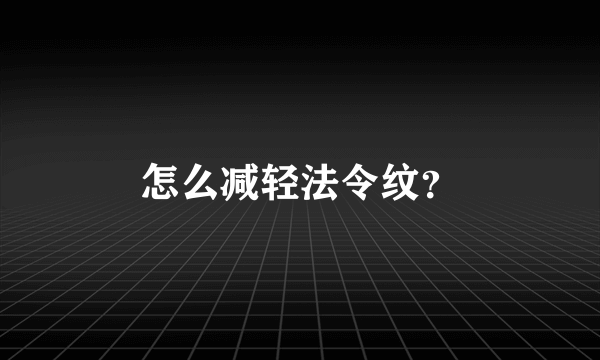 怎么减轻法令纹?